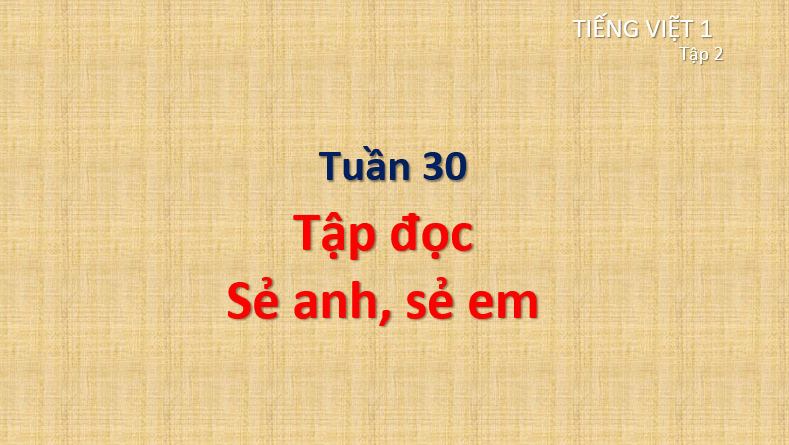 TIẾNG VIỆT 1
Tập 2

Tuần 30

Tập đọc

Sẻ anh, sẻ em